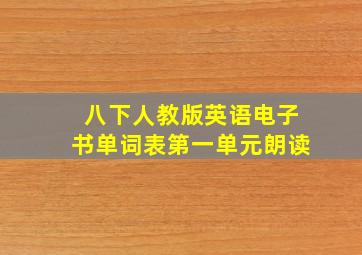 八下人教版英语电子书单词表第一单元朗读